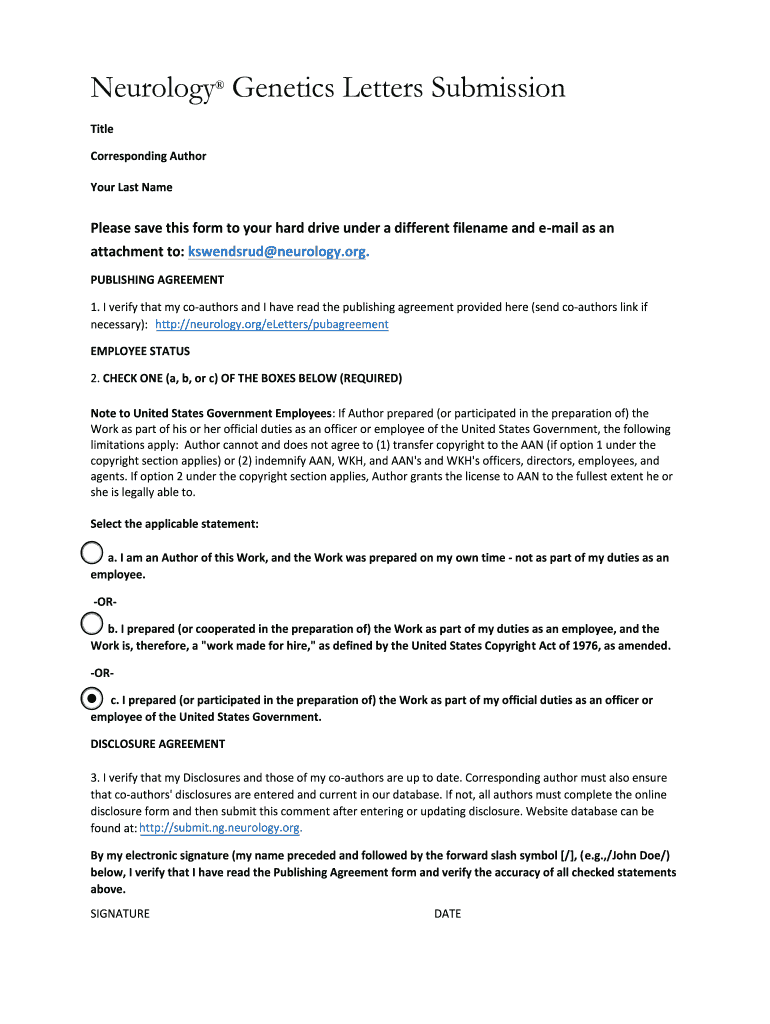 Neurology® Genetics Letters Submission

Title

Corresponding Author

Your Last Name

Please save this form to your hard drive under a different filename and e-mail as an attachment to: kswendsrud@neurology.org.

PUBLISHING AGREEMENT

1. I verify that my co-authors and I have read the publishing agreement provided here (send co-authors link if necessary): http://neurology.org/eLetters/pubagreement

EMPLOYEE STATUS

2. CHECK ONE (a, b, or c) OF THE BOXES BELOW (REQUIRED)

Note to United States Government Employees: If Author prepared (or participated in the preparation of) the Work as part of his or her official duties as an officer or employee of the United States Government, the following limitations apply: Author cannot and does not agree to (1) transfer copyright to the AAN (if option 1 under the copyright section applies) or (2) indemnify AAN, WKH, and AAN's and WKH's officers, directors, employees, and agents. If option 2 under the copyright section applies, Author grants the license to AAN to the fullest extent he or she is legally able to.

Select the applicable statement:

a. I am an Author of this Work, and the Work was prepared on my own time - not as part of my duties as an employee.

-OR-

b. I prepared (or cooperated in the preparation of) the Work as part of my duties as an employee, and the Work is, therefore, a "work made for hire," as defined by the United States Copyright Act of 1976, as amended.

-OR-

c. I prepared (or participated in the preparation of) the Work as part of my official duties as an officer or employee of the United States Government.

DISCLOSURE AGREEMENT

3. I verify that my Disclosures and those of my co-authors are up to date. Corresponding author must also ensure that co-authors' disclosures are entered and current in our database. If not, all authors must complete the online disclosure form and then submit this comment after entering or updating disclosure. Website database can be found at: http://submit.ng.neurology.org.

By my electronic signature (my name preceded and followed by the forward slash symbol [/], (e.g.,/John Doe/) below, I verify that I have read the Publishing Agreement form and verify the accuracy of all checked statements above.

SIGNATURE

DATE